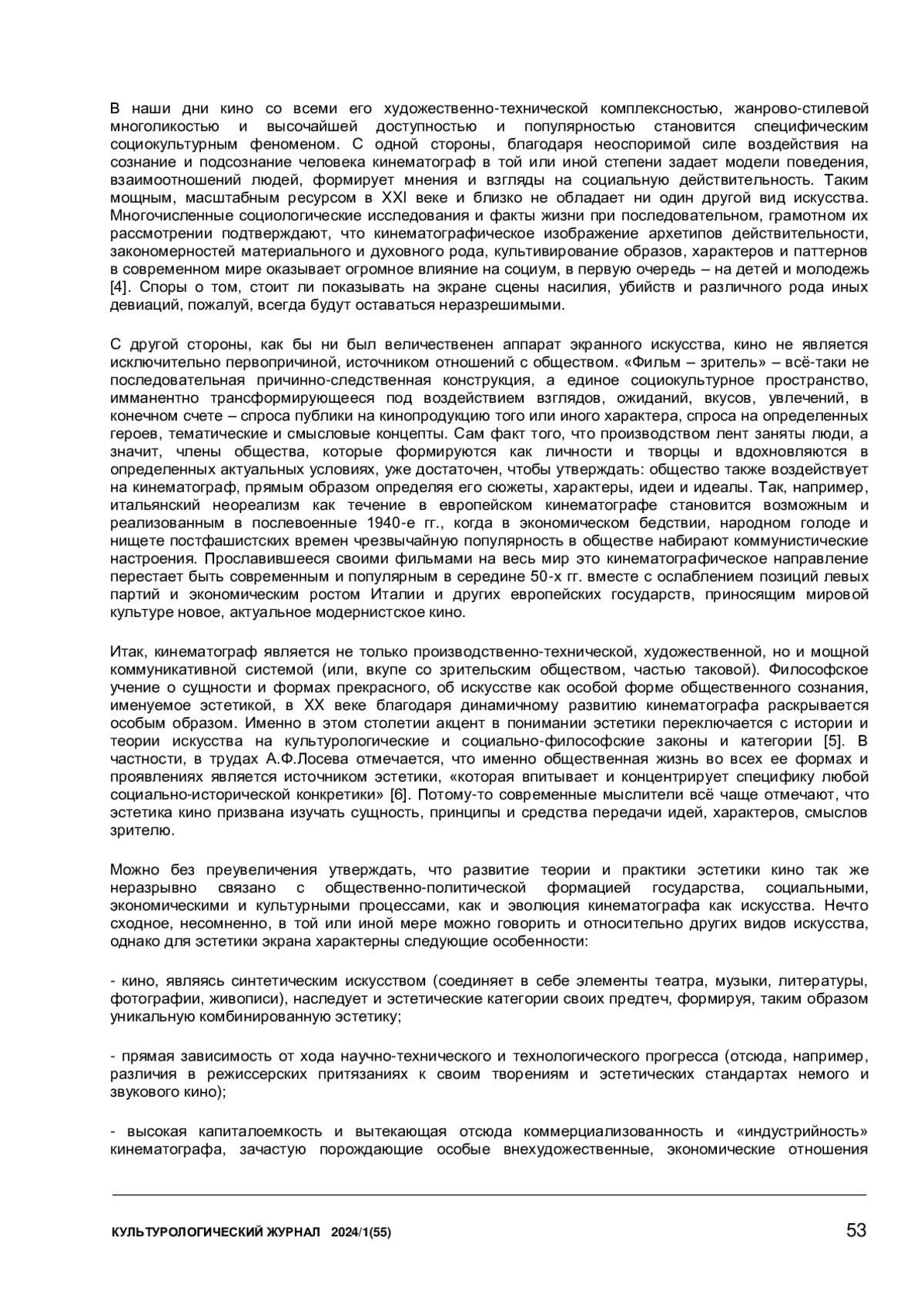 В наши дни кино со всеми его художественно-технической комплексностью, жанрово-стилевой многоликостью и высочайшей доступностью и популярностью становится специфическим социокультурным феноменом. С одной стороны, благодаря неоспоримой силе воздействия на сознание и подсознание человека кинематограф в той или иной степени задает модели поведения, взаимоотношений людей, формирует мнения и взгляды на социальную действительность. Таким мощным, масштабным ресурсом в XXI веке и близко не обладает ни один другой вид искусства. Многочисленные социологические исследования и факты жизни при последовательном, грамотном их рассмотрении подтверждают, что кинематографическое изображение архетипов действительности, закономерностей материального и духовного рода, культивирование образов, характеров и паттернов в современном мире оказывает огромное влияние на социум, в первую очередь – на детей и молодежь [4]. Споры о том, стоит ли показывать на экране сцены насилия, убийств и различного рода иных девиаций, пожалуй, всегда будут оставаться неразрешимыми.

С другой стороны, как бы ни был величественен аппарат экранного искусства, кино не является исключительно первопричиной, источником отношений с обществом. «Фильм – зритель» – всё-таки не последовательная причинно-следственная конструкция, а единое социокультурное пространство, имманентно трансформирующееся под воздействием взглядов, ожиданий, вкусов, увлечений, в конечном счете – спроса публики на кинопродукцию того или иного характера, спроса на определенных героев, тематические и смысловые концепты. Сам факт того, что производством лент заняты люди, а значит, члены общества, которые формируются как личности и творцы и вдохновляются в определенных актуальных условиях, уже достаточен, чтобы утверждать: общество также воздействует на кинематограф, прямым образом определяя его сюжеты, характеры, идеи и идеалы. Так, например, итальянский неореализм как течение в европейском кинематографе становится возможным и реализованным в послевоенные 1940-е гг., когда в экономическом бедствии, народном голоде и нищете постфашистских времен чрезвычайную популярность в обществе набирают коммунистические настроения. Прославившееся своими фильмами на весь мир это кинематографическое направление перестает быть современным и популярным в середине 50-х гг. вместе с ослаблением позиций левых партий и экономическим ростом Италии и других европейских государств, приносящим мировой культуре новое, актуальное модернистское кино.

Итак, кинематограф является не только производственно-технической, художественной, но и мощной коммуникативной системой (или, вкупе со зрительским обществом, частью таковой). Философское учение о сущности и формах прекрасного, об искусстве как особой форме общественного сознания, именуемое эстетикой, в XX веке благодаря динамичному развитию кинематографа раскрывается особым образом. Именно в этом столетии акцент в понимании эстетики переключается с истории и теории искусства на культурологические и социально-философские законы и категории [5]. В частности, в трудах А.Ф.Лосева отмечается, что именно общественная жизнь во всех ее формах и проявлениях является источником эстетики, «которая впитывает и концентрирует специфику любой социально-исторической конкретики» [6]. Потому-то современные мыслители всё чаще отмечают, что эстетика кино призвана изучать сущность, принципы и средства передачи идей, характеров, смыслов зрителю.

Можно без преувеличения утверждать, что развитие теории и практики эстетики кино так же неразрывно связано с общественно-политической формацией государства, социальными, экономическими и культурными процессами, как и эволюция кинематографа как искусства. Нечто сходное, несомненно, в той или иной мере можно говорить и относительно других видов искусства, однако для эстетики экрана характерны следующие особенности:

- кино, являясь синтетическим искусством (соединяет в себе элементы театра, музыки, литературы, фотографии, живописи), наследует и эстетические категории своих предтеч, формируя, таким образом уникальную комбинированную эстетику;

- прямая зависимость от хода научно-технического и технологического прогресса (отсюда, например, различия в режиссерских притязаниях к своим творениям и эстетических стандартах немого и звукового кино);

- высокая капиталоемкость и вытекающая отсюда коммерциализованность и «индустрийность» кинематографа, зачастую порождающие особые внехудожественные, экономические отношения

КУЛЬТУРОЛОГИЧЕСКИЙ ЖУРНАЛ 2024/1(55) 53